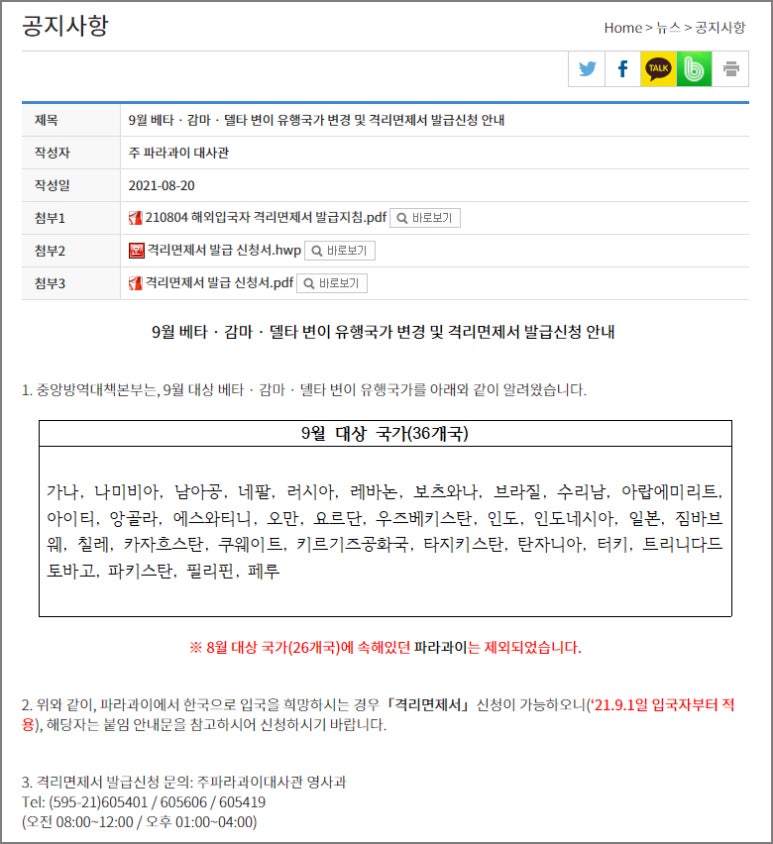 공지사항

Home > 뉴스 > 공지사항

TALK

| 제목 | 9월 베타 · 감마 · 델타 변이 유행국가 변경 및 격리면제서 발급신청 안내 |
|---|---|
| 작성자 | 주 파라과이 대사관 |
| 작성일 | 2021-08-20 |
| 첨부1 | 210804 해외입국자 격리면제서 발급지침.pdf 바로보기 |
| 첨부2 | 격리면제서 발급 신청서.hwp 바로보기 |
| 첨부3 | 격리면제서 발급 신청서.pdf 바로보기 |

9월 베타 · 감마 · 델타 변이 유행국가 변경 및 격리면제서 발급신청 안내

1. 중앙방역대책본부는, 9월 대상 베타 · 감마 · 델타 변이 유행국가를 아래와 같이 알려왔습니다.

| 9월 대상 국가(36개국) |
|---|
| 가나, 나미비아, 남아공, 네팔, 러시아, 레바논, 보츠와나, 브라질, 수리남, 아랍에미리트, 아이티, 앙골라, 에스와티니, 오만, 요르단, 우즈베키스탄, 인도, 인도네시아, 일본, 짐바브웨, 칠레, 카자흐스탄, 쿠웨이트, 키르기즈공화국, 타지키스탄, 탄자니아, 터키, 트리니다드토바고, 파키스탄, 필리핀, 페루 |

※ 8월 대상 국가(26개국)에 속해있던 파라과이는 제외되었습니다.

2. 위와 같이, 파라과이에서 한국으로 입국을 희망하시는 경우 「격리면제서」 신청이 가능하오니('21.9.1일 입국자부터 적용), 해당자는 붙임 안내문을 참고하시어 신청하시기 바랍니다.

3. 격리면제서 발급신청 문의: 주파라과이대사관 영사과
Tel: (595-21)605401 / 605606 / 605419
(오전 08:00~12:00 / 오후 01:00~04:00)